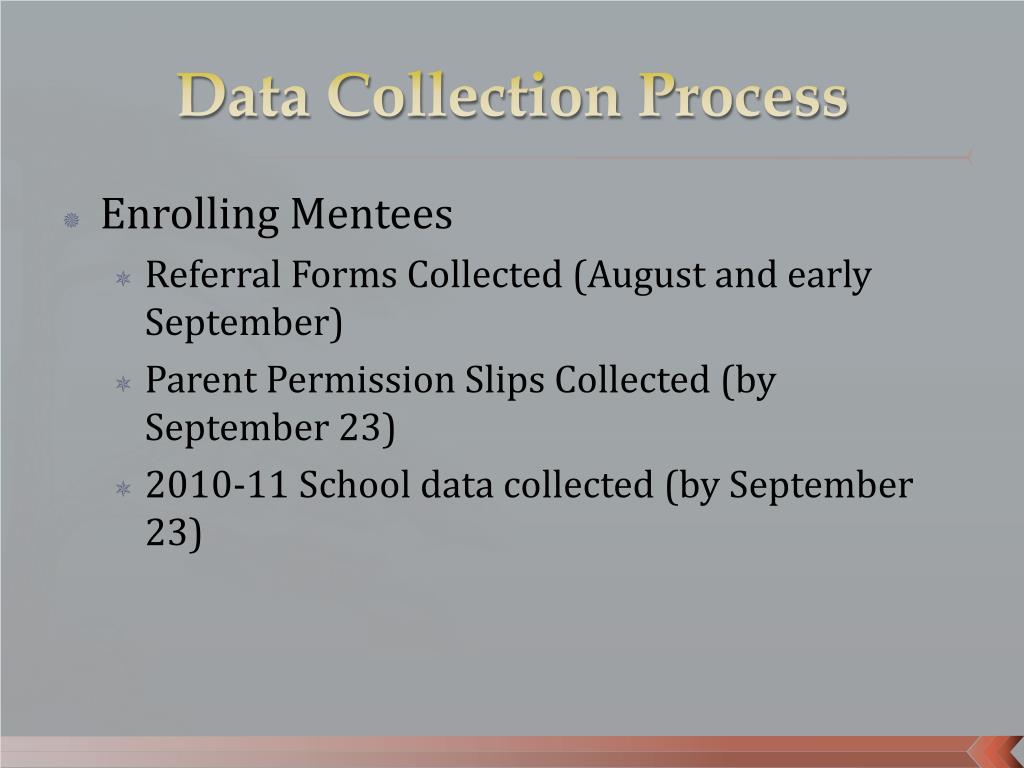 Data Collection Process

Enrolling Mentees

Referral Forms Collected (August and early September)

Parent Permission Slips Collected (by September 23)

2010-11 School data collected (by September 23)